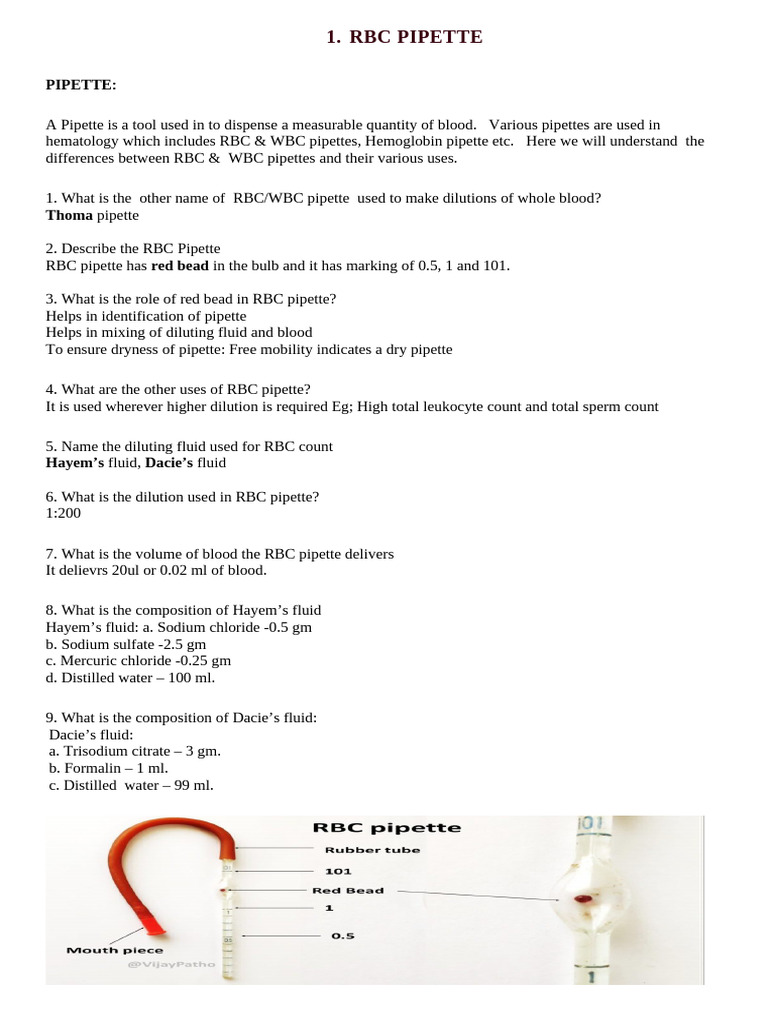 1. RBC PIPETTE

PIPETTE:

A Pipette is a tool used in to dispense a measurable quantity of blood. Various pipettes are used in hematology which includes RBC & WBC pipettes, Hemoglobin pipette etc. Here we will understand the differences between RBC & WBC pipettes and their various uses.

1. What is the other name of RBC/WBC pipette used to make dilutions of whole blood?
Thoma pipette

2. Describe the RBC Pipette
RBC pipette has red bead in the bulb and it has marking of 0.5, 1 and 101.

3. What is the role of red bead in RBC pipette?
Helps in identification of pipette
Helps in mixing of diluting fluid and blood
To ensure dryness of pipette: Free mobility indicates a dry pipette

4. What are the other uses of RBC pipette?
It is used wherever higher dilution is required Eg; High total leukocyte count and total sperm count

5. Name the diluting fluid used for RBC count
Hayem's fluid, Dacie's fluid

6. What is the dilution used in RBC pipette?
1:200

7. What is the volume of blood the RBC pipette delivers
It delievrs 20ul or 0.02 ml of blood.

8. What is the composition of Hayem's fluid
Hayem's fluid: a. Sodium chloride -0.5 gm
b. Sodium sulfate -2.5 gm
c. Mercuric chloride -0.25 gm
d. Distilled water – 100 ml.

9. What is the composition of Dacie's fluid:
Dacie's fluid:
a. Trisodium citrate – 3 gm.
b. Formalin – 1 ml.
c. Distilled water – 99 ml.

RBC pipette
Rubber tube
101
Red Bead
1
0.5
Mouth piece
@VijayPatho
101
1